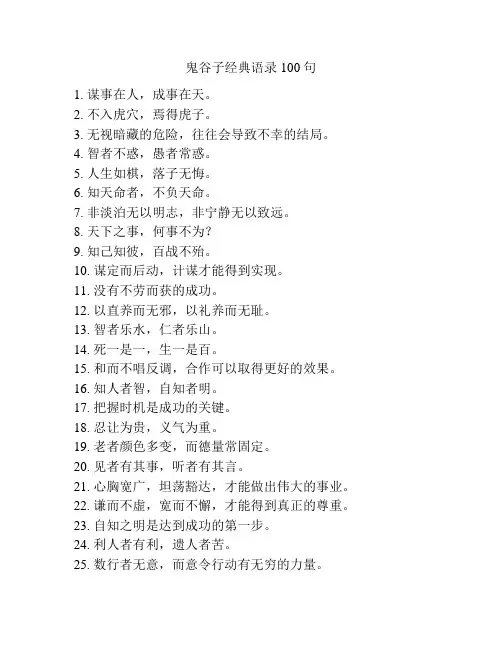 鬼谷子经典语录 100 句

1. 谋事在人，成事在天。
2. 不入虎穴，焉得虎子。
3. 无视暗藏的危险，往往会导致不幸的结局。
4. 智者不惑，愚者常惑。
5. 人生如棋，落子无悔。
6. 知天命者，不负天命。
7. 非淡泊无以明志，非宁静无以致远。
8. 天下之事，何事不为？
9. 知己知彼，百战不殆。
10. 谋定而后动，计谋才能得到实现。
11. 没有不劳而获的成功。
12. 以直养而无邪，以礼养而无耻。
13. 智者乐水，仁者乐山。
14. 死一是一，生一是百。
15. 和而不唱反调，合作可以取得更好的效果。
16. 知人者智，自知者明。
17. 把握时机是成功的关键。
18. 忍让为贵，义气为重。
19. 老者颜色多变，而德量常固定。
20. 见者有其事，听者有其言。
21. 心胸宽广，坦荡豁达，才能做出伟大的事业。
22. 谦而不虚，宽而不懈，才能得到真正的尊重。
23. 自知之明是达到成功的第一步。
24. 利人者有利，遗人者苦。
25. 数行者无意，而意令行动有无穷的力量。